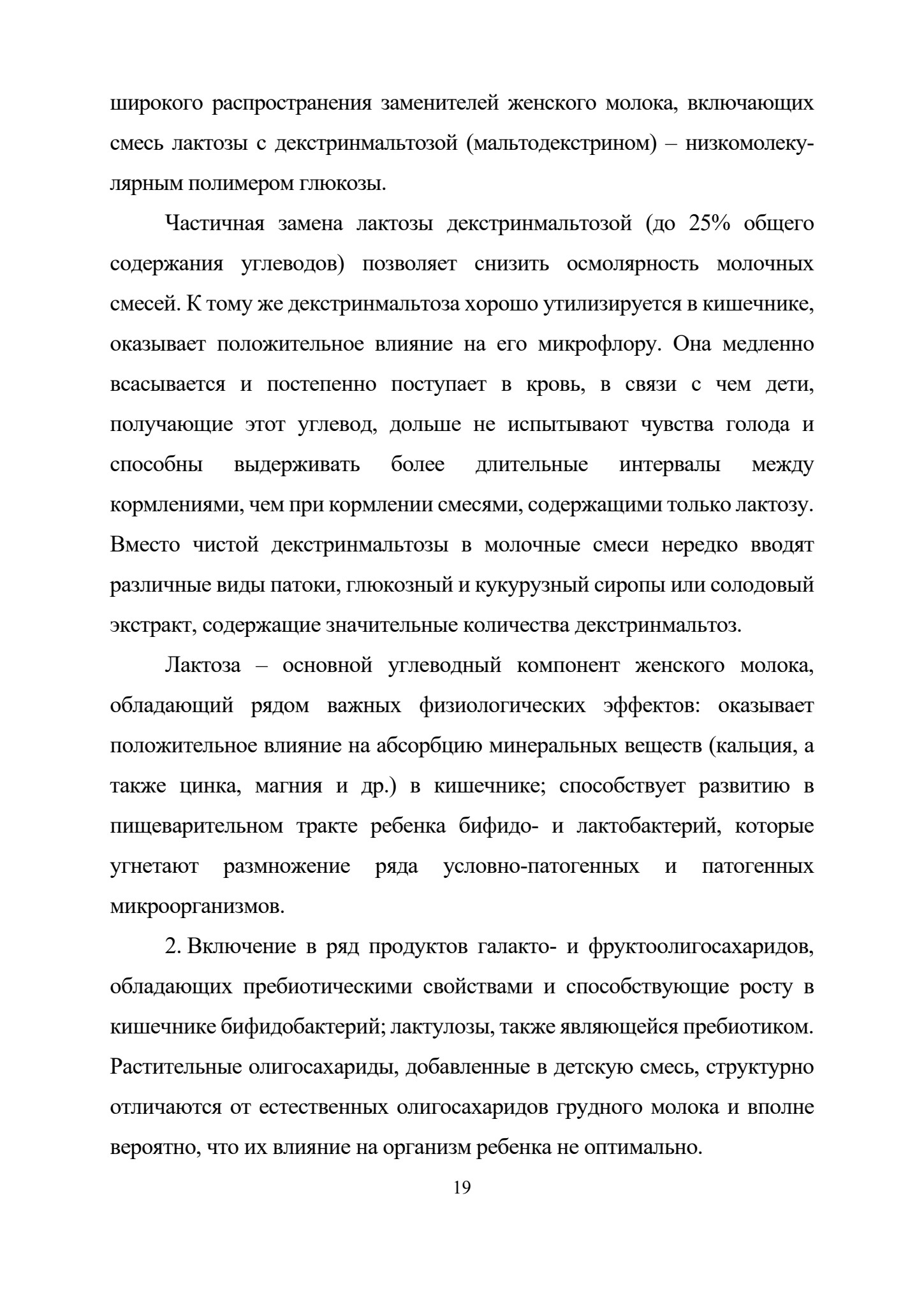 широкого распространения заменителей женского молока, включающих смесь лактозы с декстринмальтозой (мальтодекстрином) – низкомолекулярным полимером глюкозы.

Частичная замена лактозы декстринмальтозой (до 25% общего содержания углеводов) позволяет снизить осмолярность молочных смесей. К тому же декстринмальтоза хорошо утилизируется в кишечнике, оказывает положительное влияние на его микрофлору. Она медленно всасывается и постепенно поступает в кровь, в связи с чем дети, получающие этот углевод, дольше не испытывают чувства голода и способны выдерживать более длительные интервалы между кормлениями, чем при кормлении смесями, содержащими только лактозу. Вместо чистой декстринмальтозы в молочные смеси нередко вводят различные виды патоки, глюкозный и кукурузный сиропы или солодовый экстракт, содержащие значительные количества декстринмальтоз.

Лактоза – основной углеводный компонент женского молока, обладающий рядом важных физиологических эффектов: оказывает положительное влияние на абсорбцию минеральных веществ (кальция, а также цинка, магния и др.) в кишечнике; способствует развитию в пищеварительном тракте ребенка бифидо- и лактобактерий, которые угнетают размножение ряда условно-патогенных и патогенных микроорганизмов.

2. Включение в ряд продуктов галакто- и фруктоолигосахаридов, обладающих пребиотическими свойствами и способствующие росту в кишечнике бифидобактерий; лактулозы, также являющейся пребиотиком. Растительные олигосахариды, добавленные в детскую смесь, структурно отличаются от естественных олигосахаридов грудного молока и вполне вероятно, что их влияние на организм ребенка не оптимально.

19